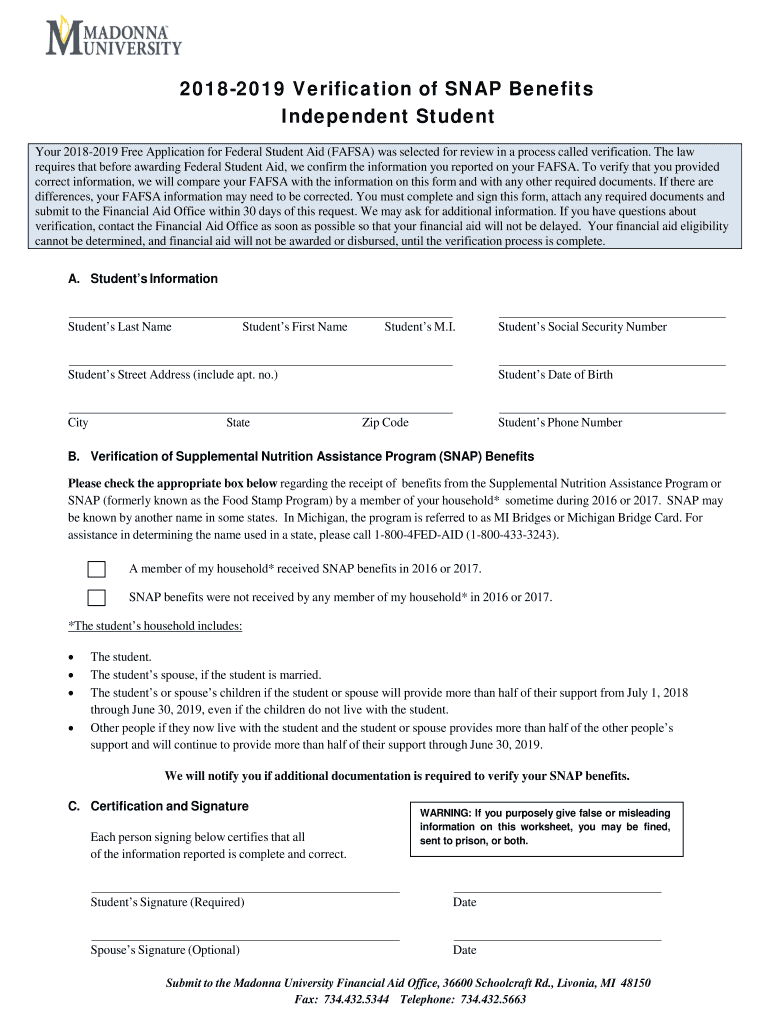 MADONNA UNIVERSITY

2018-2019 Verification of SNAP Benefits
Independent Student

Your 2018-2019 Free Application for Federal Student Aid (FAFSA) was selected for review in a process called verification. The law requires that before awarding Federal Student Aid, we confirm the information you reported on your FAFSA. To verify that you provided correct information, we will compare your FAFSA with the information on this form and with any other required documents. If there are differences, your FAFSA information may need to be corrected. You must complete and sign this form, attach any required documents and submit to the Financial Aid Office within 30 days of this request. We may ask for additional information. If you have questions about verification, contact the Financial Aid Office as soon as possible so that your financial aid will not be delayed. Your financial aid eligibility cannot be determined, and financial aid will not be awarded or disbursed, until the verification process is complete.

A. Student's Information

Student's Last Name Student's First Name Student's M.I. Student's Social Security Number

Student's Street Address (include apt. no.) Student's Date of Birth

City State Zip Code Student's Phone Number

B. Verification of Supplemental Nutrition Assistance Program (SNAP) Benefits

Please check the appropriate box below regarding the receipt of benefits from the Supplemental Nutrition Assistance Program or SNAP (formerly known as the Food Stamp Program) by a member of your household* sometime during 2016 or 2017. SNAP may be known by another name in some states. In Michigan, the program is referred to as MI Bridges or Michigan Bridge Card. For assistance in determining the name used in a state, please call 1-800-4FED-AID (1-800-433-3243).

A member of my household* received SNAP benefits in 2016 or 2017.

SNAP benefits were not received by any member of my household* in 2016 or 2017.

*The student's household includes:

• The student.
• The student's spouse, if the student is married.
• The student's or spouse's children if the student or spouse will provide more than half of their support from July 1, 2018 through June 30, 2019, even if the children do not live with the student.
• Other people if they now live with the student and the student or spouse provides more than half of the other people's support and will continue to provide more than half of their support through June 30, 2019.

We will notify you if additional documentation is required to verify your SNAP benefits.

C. Certification and Signature

Each person signing below certifies that all of the information reported is complete and correct.

WARNING: If you purposely give false or misleading information on this worksheet, you may be fined, sent to prison, or both.

Student's Signature (Required) Date

Spouse's Signature (Optional) Date

Submit to the Madonna University Financial Aid Office, 36600 Schoolcraft Rd., Livonia, MI 48150
Fax: 734.432.5344 Telephone: 734.432.5663